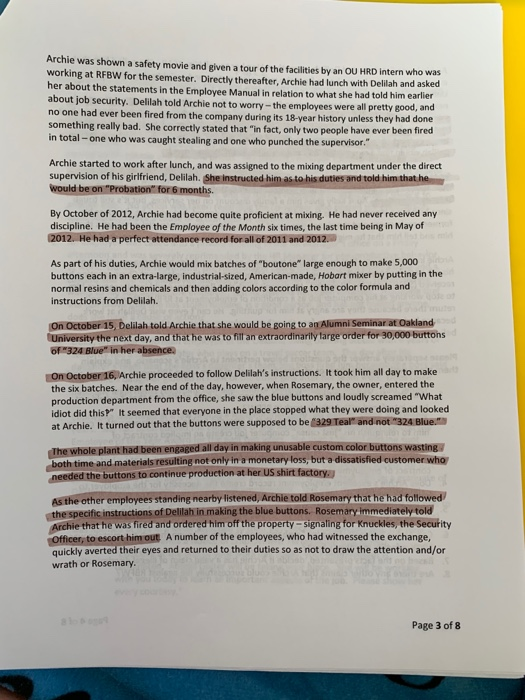 Archie was shown a safety movie and given a tour of the facilities by an OU HRD intern who was working at RFBW for the semester. Directly thereafter, Archie had lunch with Delilah and asked her about the statements in the Employee Manual in relation to what she had told him earlier about job security. Delilah told Archie not to worry – the employees were all pretty good, and no one had ever been fired from the company during its 18-year history unless they had done something really bad. She correctly stated that "in fact, only two people have ever been fired in total – one who was caught stealing and one who punched the supervisor."

Archie started to work after lunch, and was assigned to the mixing department under the direct supervision of his girlfriend, Delilah. She instructed him as to his duties and told him that he would be on "Probation" for 6 months.

By October of 2012, Archie had become quite proficient at mixing. He had never received any discipline. He had been the Employee of the Month six times, the last time being in May of 2012. He had a perfect attendance record for all of 2011 and 2012.

As part of his duties, Archie would mix batches of "boutone" large enough to make 5,000 buttons each in an extra-large, industrial-sized, American-made, Hobart mixer by putting in the normal resins and chemicals and then adding colors according to the color formula and instructions from Delilah.

On October 15, Delilah told Archie that she would be going to an Alumni Seminar at Oakland University the next day, and that he was to fill an extraordinarily large order for 30,000 buttons of "324 Blue" in her absence.

On October 16, Archie proceeded to follow Delilah's instructions. It took him all day to make the six batches. Near the end of the day, however, when Rosemary, the owner, entered the production department from the office, she saw the blue buttons and loudly screamed "What idiot did this?" It seemed that everyone in the place stopped what they were doing and looked at Archie. It turned out that the buttons were supposed to be "329 Teal" and not "324 Blue."

The whole plant had been engaged all day in making unusable custom color buttons wasting both time and materials resulting not only in a monetary loss, but a dissatisfied customer who needed the buttons to continue production at her US shirt factory.

As the other employees standing nearby listened, Archie told Rosemary that he had followed the specific instructions of Delilah in making the blue buttons. Rosemary immediately told Archie that he was fired and ordered him off the property – signaling for Knuckles, the Security Officer, to escort him out. A number of the employees, who had witnessed the exchange, quickly averted their eyes and returned to their duties so as not to draw the attention and/or wrath or Rosemary.

Page 3 of 8